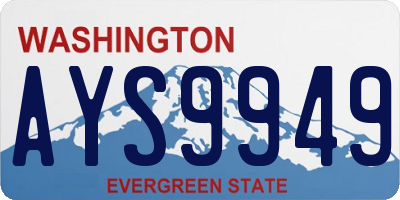 WASHINGTON
AYS9949
EVERGREEN STATE